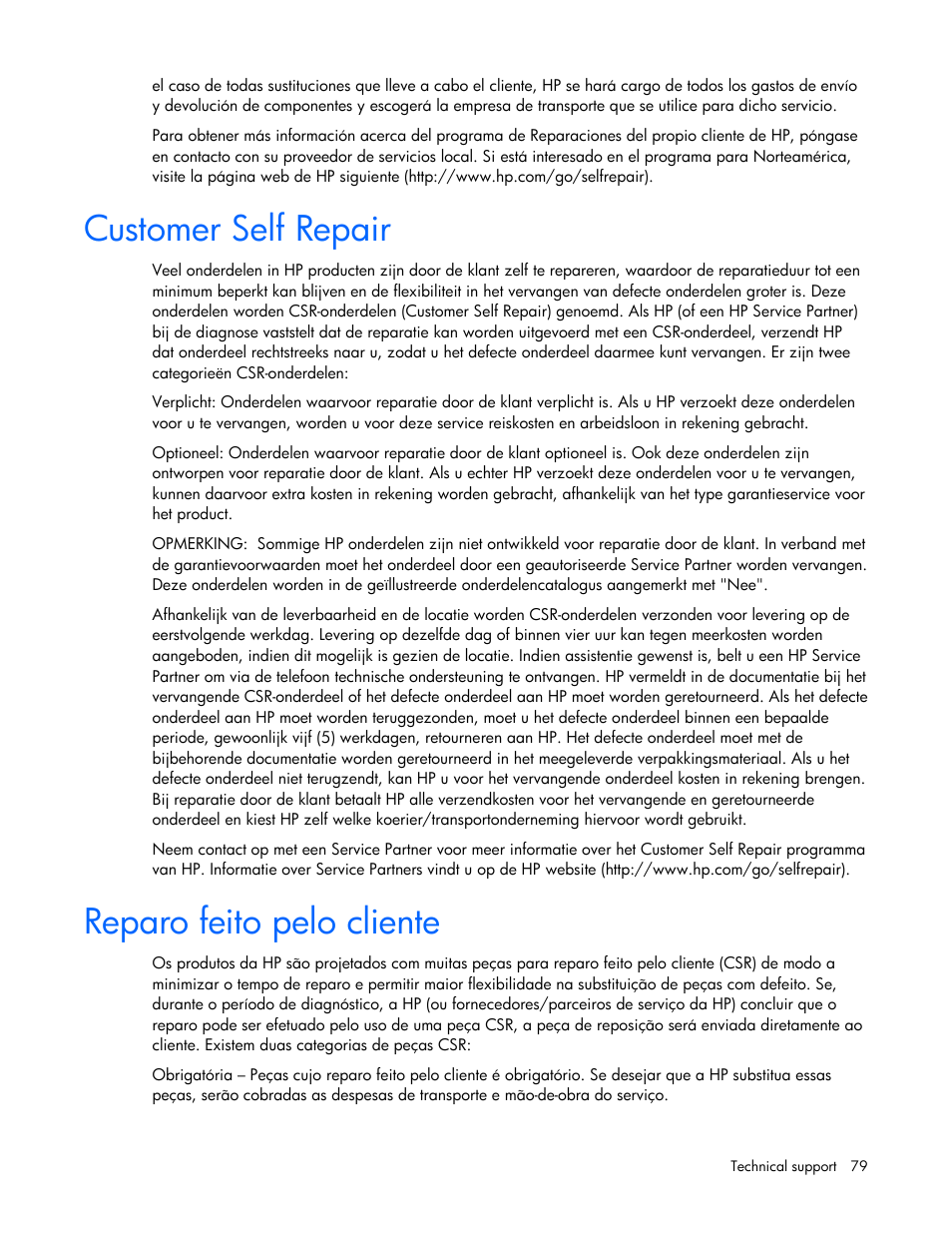 el caso de todas sustituciones que lleve a cabo el cliente, HP se hará cargo de todos los gastos de envío y devolución de componentes y escogerá la empresa de transporte que se utilice para dicho servicio.

Para obtener más información acerca del programa de Reparaciones del propio cliente de HP, póngase en contacto con su proveedor de servicios local. Si está interesado en el programa para Norteamérica, visite la página web de HP siguiente (http://www.hp.com/go/selfrepair).

Customer Self Repair

Veel onderdelen in HP producten zijn door de klant zelf te repareren, waardoor de reparatieduur tot een minimum beperkt kan blijven en de flexibiliteit in het vervangen van defecte onderdelen groter is. Deze onderdelen worden CSR-onderdelen (Customer Self Repair) genoemd. Als HP (of een HP Service Partner) bij de diagnose vaststelt dat de reparatie kan worden uitgevoerd met een CSR-onderdeel, verzendt HP dat onderdeel rechtstreeks naar u, zodat u het defecte onderdeel daarmee kunt vervangen. Er zijn twee categorieën CSR-onderdelen:

Verplicht: Onderdelen waarvoor reparatie door de klant verplicht is. Als u HP verzoekt deze onderdelen voor u te vervangen, worden u voor deze service reiskosten en arbeidsloon in rekening gebracht.

Optioneel: Onderdelen waarvoor reparatie door de klant optioneel is. Ook deze onderdelen zijn ontworpen voor reparatie door de klant. Als u echter HP verzoekt deze onderdelen voor u te vervangen, kunnen daarvoor extra kosten in rekening worden gebracht, afhankelijk van het type garantieservice voor het product.

OPMERKING: Sommige HP onderdelen zijn niet ontwikkeld voor reparatie door de klant. In verband met de garantievoorwaarden moet het onderdeel door een geautoriseerde Service Partner worden vervangen. Deze onderdelen worden in de geïllustreerde onderdelencatalogus aangemerkt met "Nee".

Afhankelijk van de leverbaarheid en de locatie worden CSR-onderdelen verzonden voor levering op de eerstvolgende werkdag. Levering op dezelfde dag of binnen vier uur kan tegen meerkosten worden aangeboden, indien dit mogelijk is gezien de locatie. Indien assistentie gewenst is, belt u een HP Service Partner om via de telefoon technische ondersteuning te ontvangen. HP vermeldt in de documentatie bij het vervangende CSR-onderdeel of het defecte onderdeel aan HP moet worden geretourneerd. Als het defecte onderdeel aan HP moet worden teruggezonden, moet u het defecte onderdeel binnen een bepaalde periode, gewoonlijk vijf (5) werkdagen, retourneren aan HP. Het defecte onderdeel moet met de bijbehorende documentatie worden geretourneerd in het meegeleverde verpakkingsmateriaal. Als u het defecte onderdeel niet terugzendt, kan HP u voor het vervangende onderdeel kosten in rekening brengen. Bij reparatie door de klant betaalt HP alle verzendkosten voor het vervangende en geretourneerde onderdeel en kiest HP zelf welke koerier/transportonderneming hiervoor wordt gebruikt.

Neem contact op met een Service Partner voor meer informatie over het Customer Self Repair programma van HP. Informatie over Service Partners vindt u op de HP website (http://www.hp.com/go/selfrepair).

Reparo feito pelo cliente

Os produtos da HP são projetados com muitas peças para reparo feito pelo cliente (CSR) de modo a minimizar o tempo de reparo e permitir maior flexibilidade na substituição de peças com defeito. Se, durante o período de diagnóstico, a HP (ou fornecedores/parceiros de serviço da HP) concluir que o reparo pode ser efetuado pelo uso de uma peça CSR, a peça de reposição será enviada diretamente ao cliente. Existem duas categorias de peças CSR:

Obrigatória – Peças cujo reparo feito pelo cliente é obrigatório. Se desejar que a HP substitua essas peças, serão cobradas as despesas de transporte e mão-de-obra do serviço.

Technical support 79